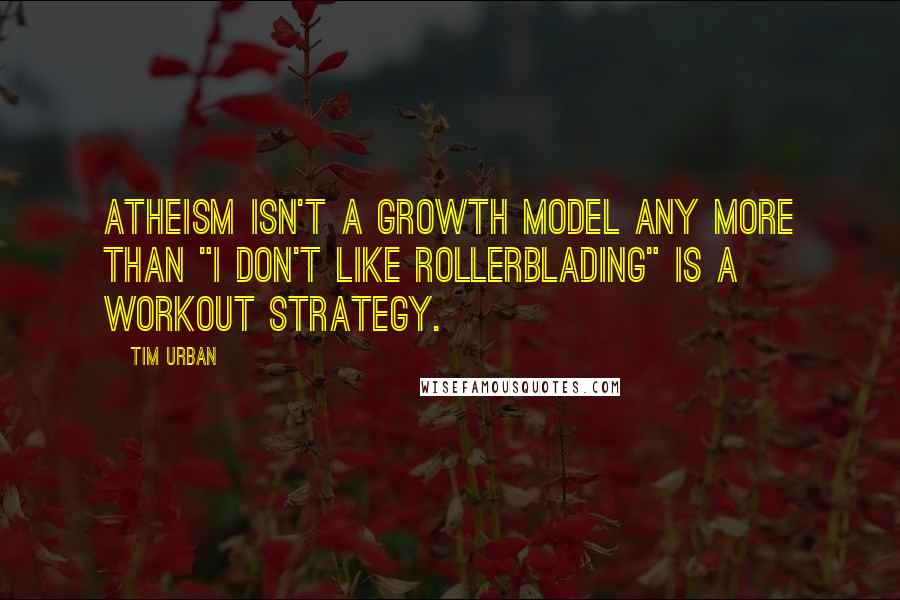 ATHEISM ISN'T A GROWTH MODEL ANY MORE THAN "I DON'T LIKE ROLLERBLADING" IS A WORKOUT STRATEGY.

TIM URBAN

WISEFAMOUSQUOTES.COM